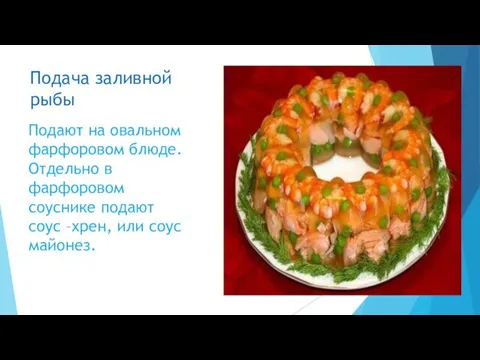 Подача заливной рыбы

Подают на овальном фарфоровом блюде. Отдельно в фарфоровом соуснике подают соус –хрен, или соус майонез.